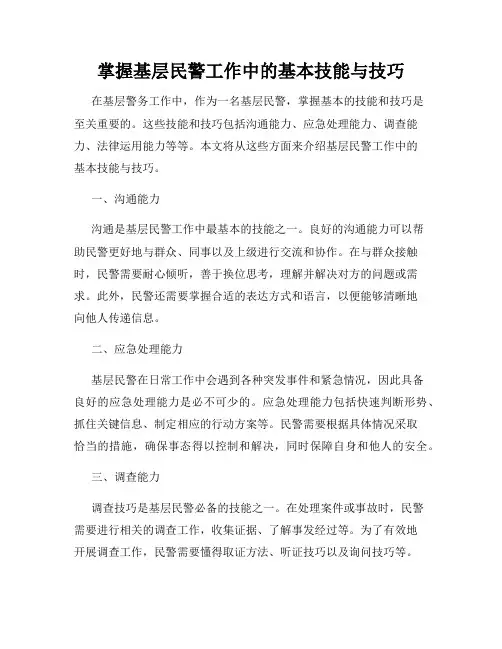 掌握基层民警工作中的基本技能与技巧

在基层警务工作中，作为一名基层民警，掌握基本的技能和技巧是至关重要的。这些技能和技巧包括沟通能力、应急处理能力、调查能力、法律运用能力等等。本文将从这些方面来介绍基层民警工作中的基本技能与技巧。

一、沟通能力

沟通是基层民警工作中最基本的技能之一。良好的沟通能力可以帮助民警更好地与群众、同事以及上级进行交流和协作。在与群众接触时，民警需要耐心倾听，善于换位思考，理解并解决对方的问题或需求。此外，民警还需要掌握合适的表达方式和语言，以便能够清晰地向他人传递信息。

二、应急处理能力

基层民警在日常工作中会遇到各种突发事件和紧急情况，因此具备良好的应急处理能力是必不可少的。应急处理能力包括快速判断形势、抓住关键信息、制定相应的行动方案等。民警需要根据具体情况采取恰当的措施，确保事态得以控制和解决，同时保障自身和他人的安全。

三、调查能力

调查技巧是基层民警必备的技能之一。在处理案件或事故时，民警需要进行相关的调查工作，收集证据、了解事发经过等。为了有效地开展调查工作，民警需要懂得取证方法、听证技巧以及询问技巧等。